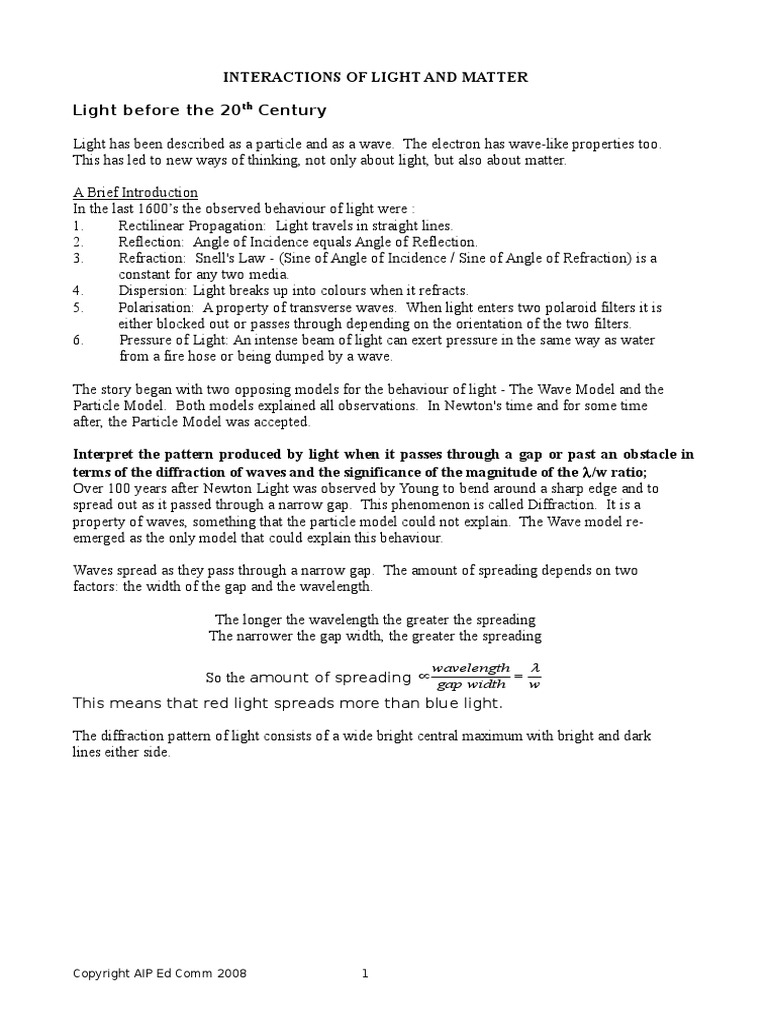 INTERACTIONS OF LIGHT AND MATTER

Light before the 20$^{th}$ Century

Light has been described as a particle and as a wave. The electron has wave-like properties too. This has led to new ways of thinking, not only about light, but also about matter.

A Brief Introduction
In the last 1600's the observed behaviour of light were :
1. Rectilinear Propagation: Light travels in straight lines.
2. Reflection: Angle of Incidence equals Angle of Reflection.
3. Refraction: Snell's Law - (Sine of Angle of Incidence / Sine of Angle of Refraction) is a constant for any two media.
4. Dispersion: Light breaks up into colours when it refracts.
5. Polarisation: A property of transverse waves. When light enters two polaroid filters it is either blocked out or passes through depending on the orientation of the two filters.
6. Pressure of Light: An intense beam of light can exert pressure in the same way as water from a fire hose or being dumped by a wave.

The story began with two opposing models for the behaviour of light - The Wave Model and the Particle Model. Both models explained all observations. In Newton's time and for some time after, the Particle Model was accepted.

Interpret the pattern produced by light when it passes through a gap or past an obstacle in terms of the diffraction of waves and the significance of the magnitude of the $\lambda$/w ratio;
Over 100 years after Newton Light was observed by Young to bend around a sharp edge and to spread out as it passed through a narrow gap. This phenomenon is called Diffraction. It is a property of waves, something that the particle model could not explain. The Wave model re-emerged as the only model that could explain this behaviour.

Waves spread as they pass through a narrow gap. The amount of spreading depends on two factors: the width of the gap and the wavelength.

The longer the wavelength the greater the spreading
The narrower the gap width, the greater the spreading

So the amount of spreading $\propto \frac{wavelength}{gap\ width} = \frac{\lambda}{w}$

This means that red light spreads more than blue light.

The diffraction pattern of light consists of a wide bright central maximum with bright and dark lines either side.

Copyright AIP Ed Comm 2008 1